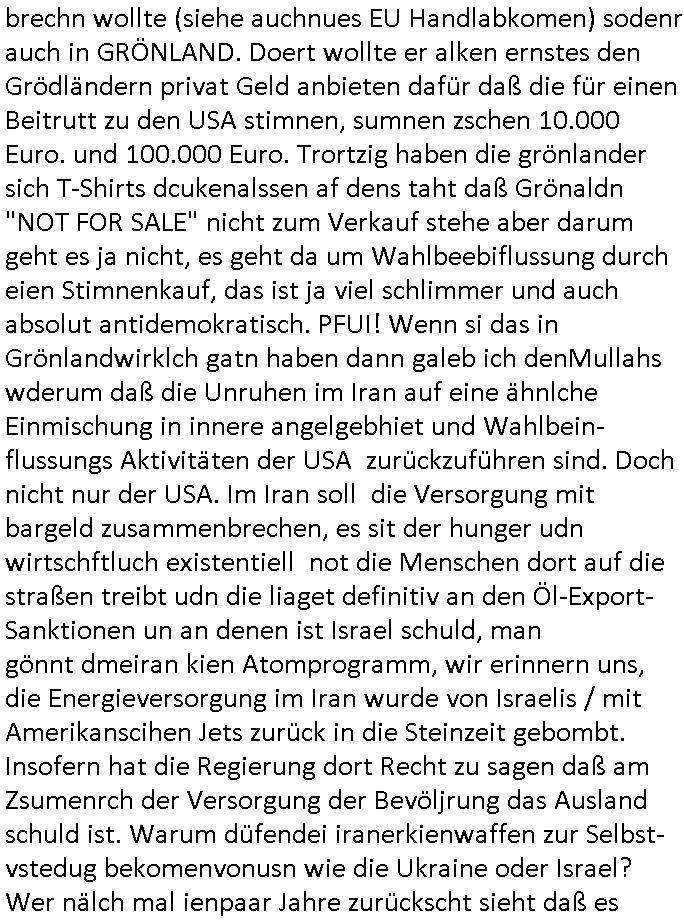 brechn wollte (siehe auchnues EU Handlabkomen) sodenr auch in GRÖNLAND. Doert wollte er alken ernstes den Grödländern privat Geld anbieten dafür daß die für einen Beitrutt zu den USA stimnen, sumnen zschen 10.000 Euro. und 100.000 Euro. Trortzig haben die grönlander sich T-Shirts dcukenalssen af dens taht daß Grönaldn "NOT FOR SALE" nicht zum Verkauf stehe aber darum geht es ja nicht, es geht da um Wahlbeebiflussung durch eien Stimnenkauf, das ist ja viel schlimmer und auch absolut antidemokratisch. PFUI! Wenn si das in Grönlandwirklch gatn haben dann galeb ich denMullahs wderum daß die Unruhen im Iran auf eine ähnlche Einmischung in innere angelgebhiet und Wahlbeinflussungs Aktivitäten der USA zurückzuführen sind. Doch nicht nur der USA. Im Iran soll die Versorgung mit bargeld zusammenbrechen, es sit der hunger udn wirtschftluch existentiell not die Menschen dort auf die straßen treibt udn die liaget definitiv an den Öl-Export-Sanktionen un an denen ist Israel schuld, man gönnt dmeiran kien Atomprogramm, wir erinnern uns, die Energieversorgung im Iran wurde von Israelis / mit Amerikanscihen Jets zurück in die Steinzeit gebombt. Insofern hat die Regierung dort Recht zu sagen daß am Zsumenrch der Versorgung der Bevöljrung das Ausland schuld ist. Warum düfendei iranerkienwaffen zur Selbstvstedug bekomenvonusn wie die Ukraine oder Israel? Wer nälch mal ienpaar Jahre zurückscht sieht daß es